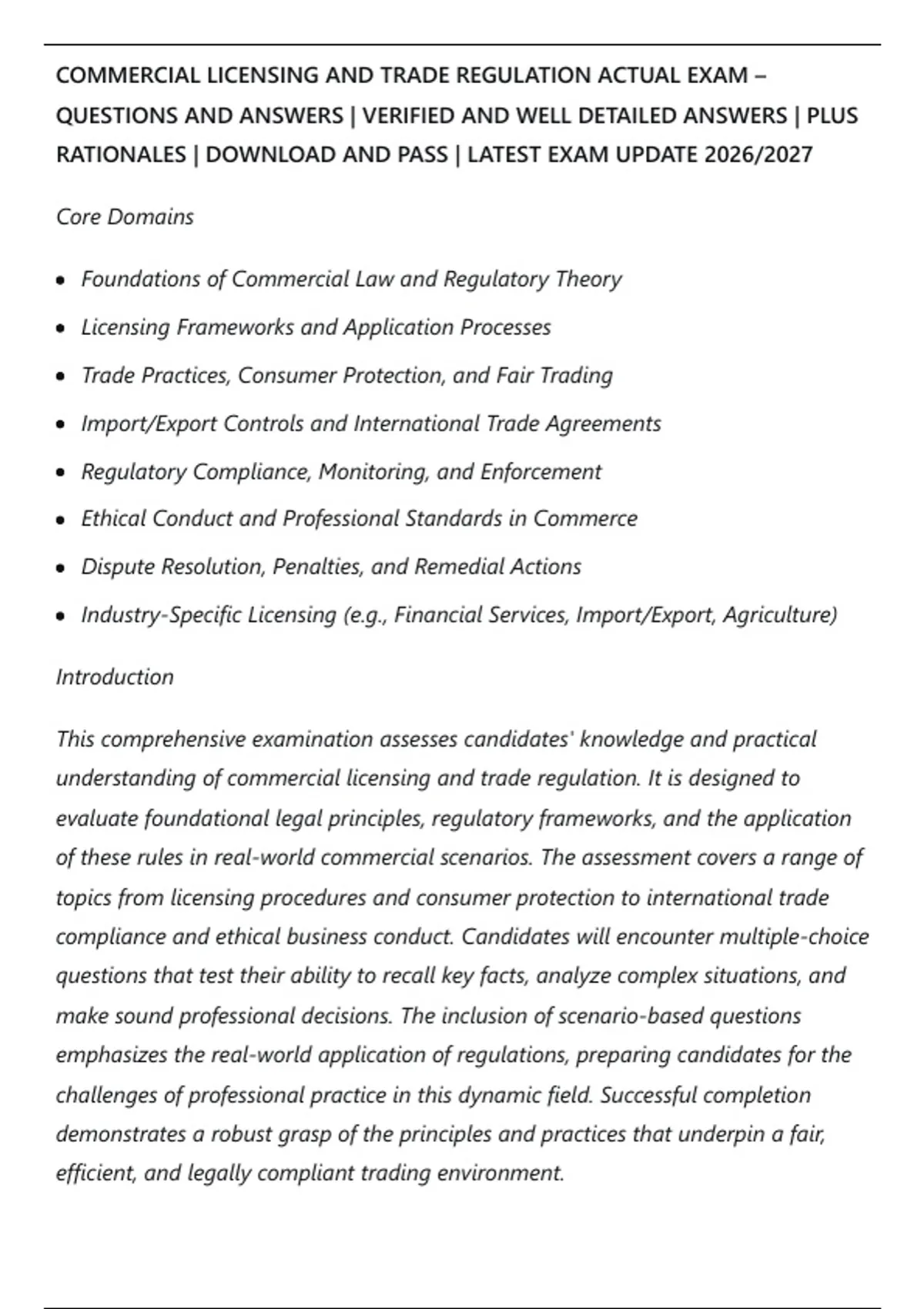 COMMERCIAL LICENSING AND TRADE REGULATION ACTUAL EXAM – QUESTIONS AND ANSWERS | VERIFIED AND WELL DETAILED ANSWERS | PLUS RATIONALES | DOWNLOAD AND PASS | LATEST EXAM UPDATE 2026/2027

Core Domains

- Foundations of Commercial Law and Regulatory Theory
- Licensing Frameworks and Application Processes
- Trade Practices, Consumer Protection, and Fair Trading
- Import/Export Controls and International Trade Agreements
- Regulatory Compliance, Monitoring, and Enforcement
- Ethical Conduct and Professional Standards in Commerce
- Dispute Resolution, Penalties, and Remedial Actions
- Industry-Specific Licensing (e.g., Financial Services, Import/Export, Agriculture)

Introduction

This comprehensive examination assesses candidates' knowledge and practical understanding of commercial licensing and trade regulation. It is designed to evaluate foundational legal principles, regulatory frameworks, and the application of these rules in real-world commercial scenarios. The assessment covers a range of topics from licensing procedures and consumer protection to international trade compliance and ethical business conduct. Candidates will encounter multiple-choice questions that test their ability to recall key facts, analyze complex situations, and make sound professional decisions. The inclusion of scenario-based questions emphasizes the real-world application of regulations, preparing candidates for the challenges of professional practice in this dynamic field. Successful completion demonstrates a robust grasp of the principles and practices that underpin a fair, efficient, and legally compliant trading environment.